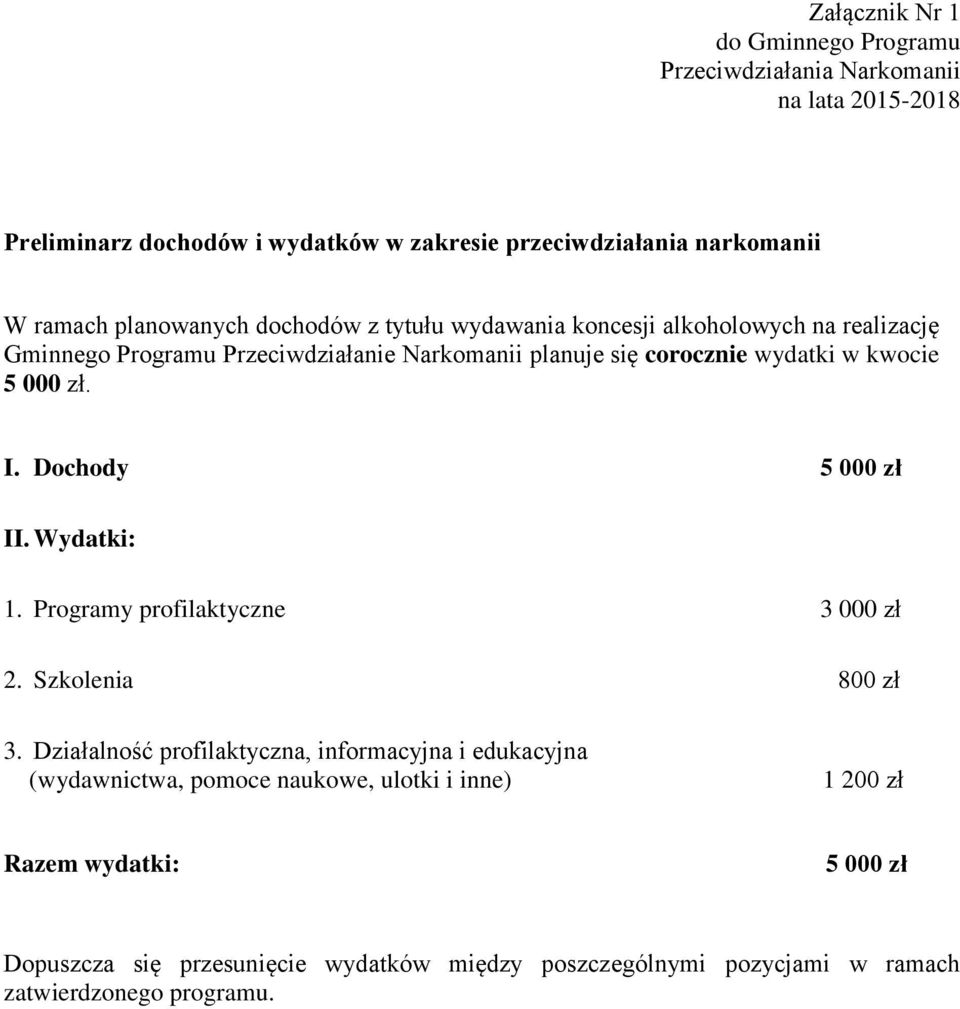 Załącznik Nr 1
do Gminnego Programu
Przeciwdziałania Narkomanii
na lata 2015-2018

Preliminarz dochodów i wydatków w zakresie przeciwdziałania narkomanii

W ramach planowanych dochodów z tytułu wydawania koncesji alkoholowych na realizację Gminnego Programu Przeciwdziałanie Narkomanii planuje się corocznie wydatki w kwocie 5 000 zł.

I. Dochody 5 000 zł

II. Wydatki:

1. Programy profilaktyczne 3 000 zł

2. Szkolenia 800 zł

3. Działalność profilaktyczna, informacyjna i edukacyjna (wydawnictwa, pomoce naukowe, ulotki i inne) 1 200 zł

Razem wydatki: 5 000 zł

Dopuszcza się przesunięcie wydatków między poszczególnymi pozycjami w ramach zatwierdzonego programu.